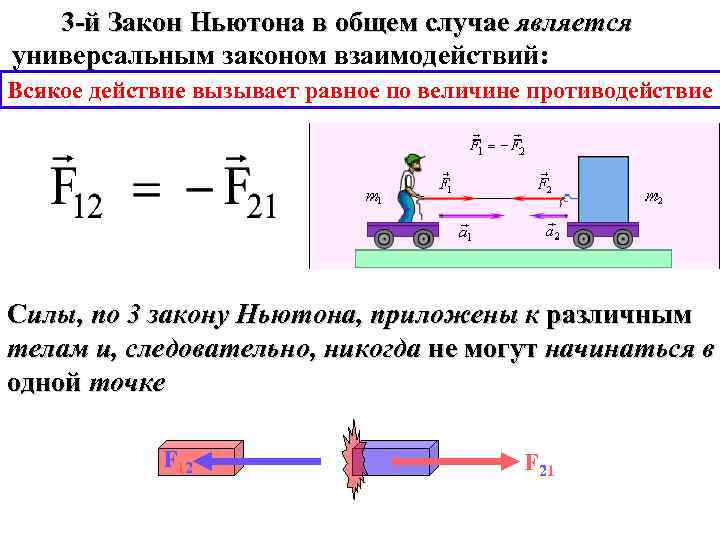 3-й Закон Ньютона в общем случае является универсальным законом взаимодействий:

Всякое действие вызывает равное по величине противодействие

$\vec{F}_{12} = -\vec{F}_{21}$

$\vec{F}_1 = -\vec{F}_2$

$m_1$

$\vec{F}_1$

$\vec{F}_2$

$m_2$

$\vec{a}_1$

$\vec{a}_2$

Силы, по 3 закону Ньютона, приложены к различным телам и, следовательно, никогда не могут начинаться в одной точке

$F_{12}$

$F_{21}$